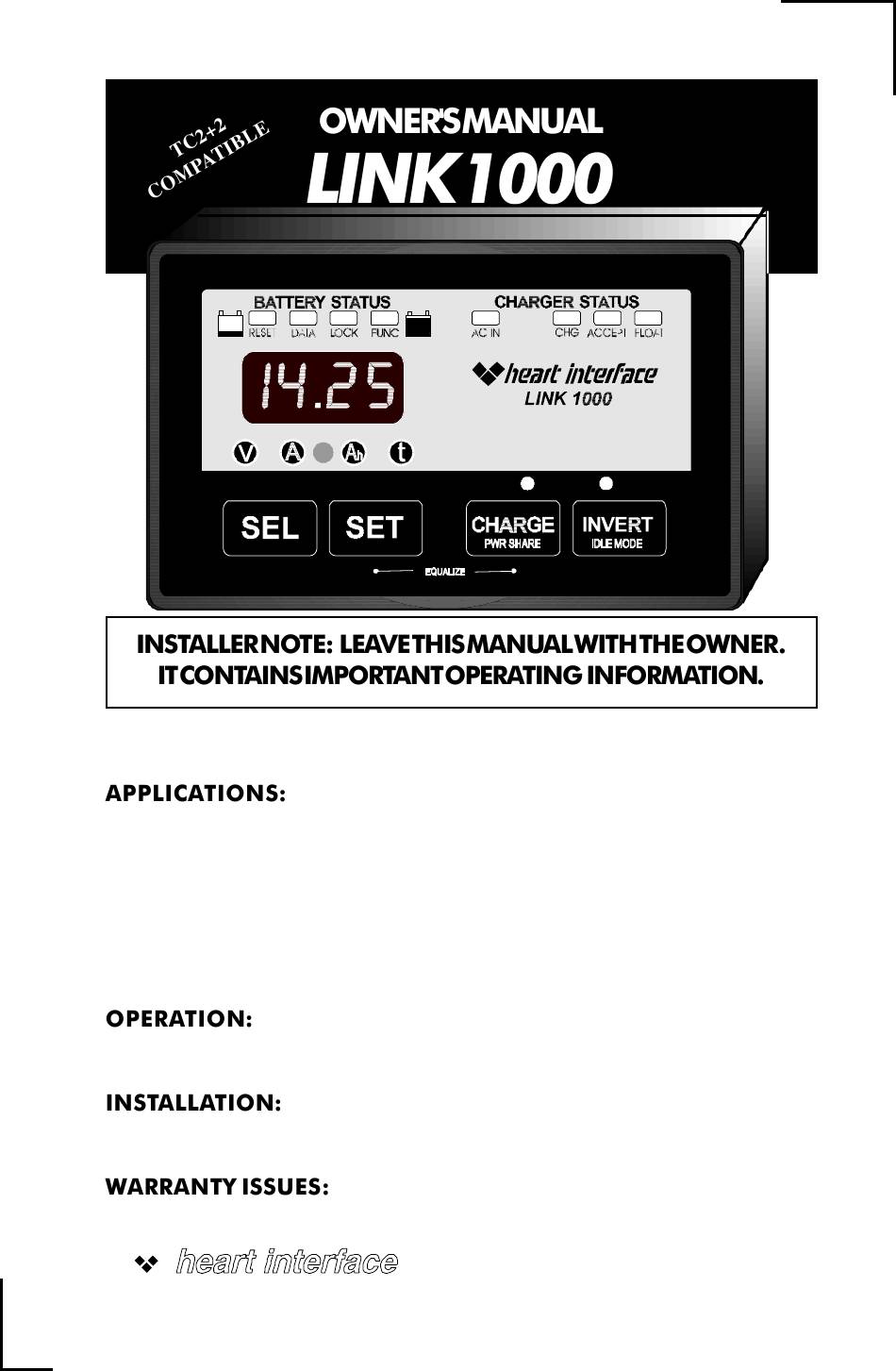 TC2+2 COMPATIBLE

OWNER'S MANUAL

LINK 1000

BATTERY STATUS

RESET DATA LOCK FUNC

CHARGER STATUS

AC IN CHG ACCEPT FLOAT

14.25

heart interface

LINK 1000

V A Ah t

SEL

SET

CHARGE
PWR SHARE

INVERT
IDLE MODE

EQUALIZE

INSTALLER NOTE: LEAVE THIS MANUAL WITH THE OWNER. IT CONTAINS IMPORTANT OPERATING INFORMATION.

APPLICATIONS:

OPERATION:

INSTALLATION:

WARRANTY ISSUES:

heart interface